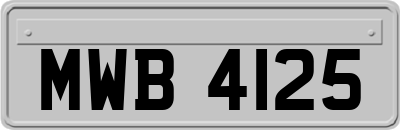 MWB 4125